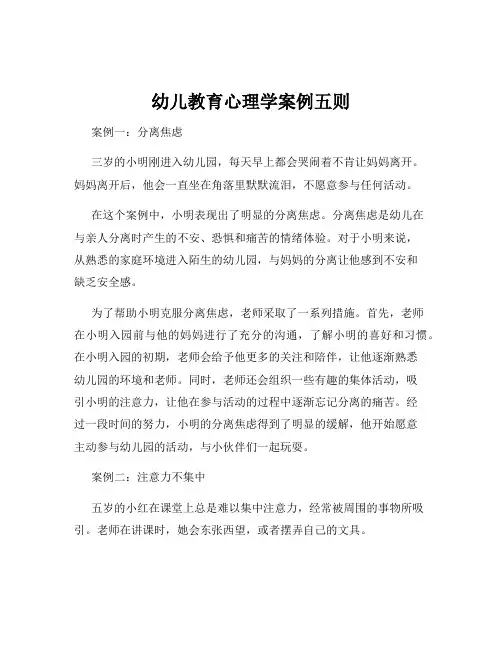 幼儿教育心理学案例五则

案例一：分离焦虑

三岁的小明刚进入幼儿园，每天早上都会哭闹着不肯让妈妈离开。妈妈离开后，他会一直坐在角落里默默流泪，不愿意参与任何活动。

在这个案例中，小明表现出了明显的分离焦虑。分离焦虑是幼儿在与亲人分离时产生的不安、恐惧和痛苦的情绪体验。对于小明来说，从熟悉的家庭环境进入陌生的幼儿园，与妈妈的分离让他感到不安和缺乏安全感。

为了帮助小明克服分离焦虑，老师采取了一系列措施。首先，老师在小明入园前与他的妈妈进行了充分的沟通，了解小明的喜好和习惯。在小明入园的初期，老师会给予他更多的关注和陪伴，让他逐渐熟悉幼儿园的环境和老师。同时，老师还会组织一些有趣的集体活动，吸引小明的注意力，让他在参与活动的过程中逐渐忘记分离的痛苦。经过一段时间的努力，小明的分离焦虑得到了明显的缓解，他开始愿意主动参与幼儿园的活动，与小伙伴们一起玩耍。

案例二：注意力不集中

五岁的小红在课堂上总是难以集中注意力，经常被周围的事物所吸引。老师在讲课时，她会东张西望，或者摆弄自己的文具。